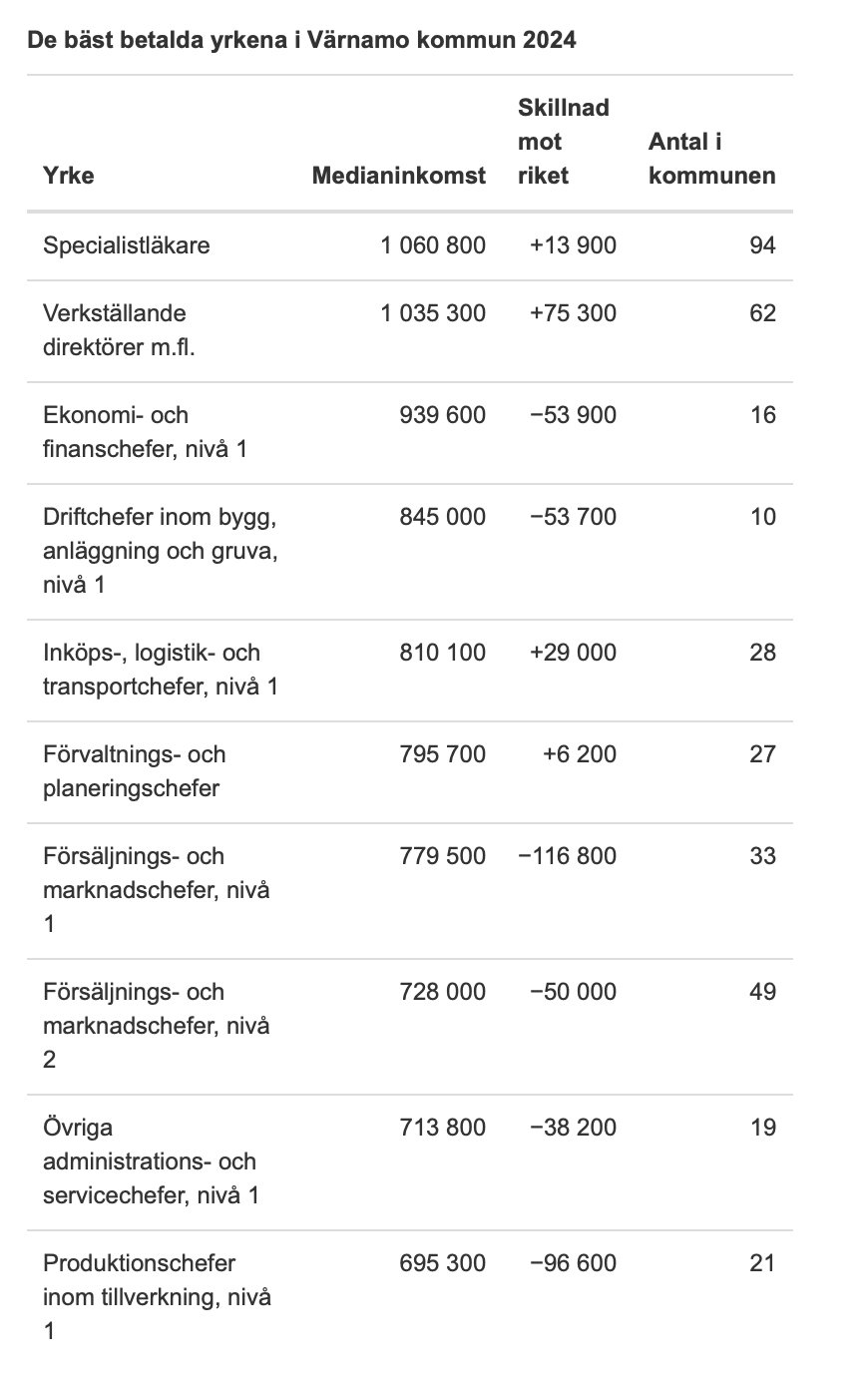 De bäst betalda yrkena i Värnamo kommun 2024

| Yrke | Medianinkomst | Skillnad mot riket | Antal i kommunen |
|---|---|---|---|
| Specialistläkare | 1 060 800 | +13 900 | 94 |
| Verkställande direktörer m.fl. | 1 035 300 | +75 300 | 62 |
| Ekonomi- och finanschefer, nivå 1 | 939 600 | −53 900 | 16 |
| Driftchefer inom bygg, anläggning och gruva, nivå 1 | 845 000 | −53 700 | 10 |
| Inköps-, logistik- och transportchefer, nivå 1 | 810 100 | +29 000 | 28 |
| Förvaltnings- och planeringschefer | 795 700 | +6 200 | 27 |
| Försäljnings- och marknadschefer, nivå 1 | 779 500 | −116 800 | 33 |
| Försäljnings- och marknadschefer, nivå 2 | 728 000 | −50 000 | 49 |
| Övriga administrations- och servicechefer, nivå 1 | 713 800 | −38 200 | 19 |
| Produktionschefer inom tillverkning, nivå 1 | 695 300 | −96 600 | 21 |